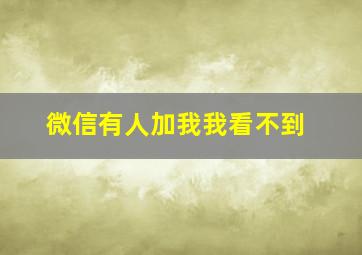 微信有人加我我看不到